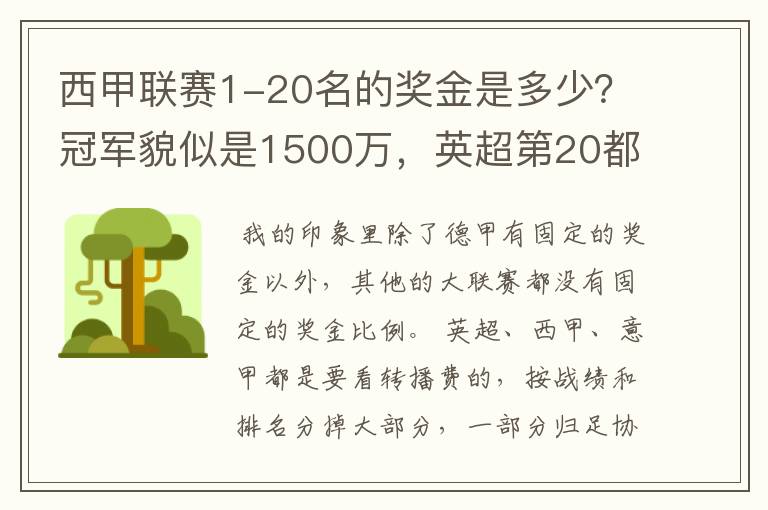 西甲联赛1-20名的奖金是多少?冠军貌似是1500万，英超第20都

我的印象里除了德甲有固定的奖金以外，其他的大联赛都没有固定的奖金比例。 英超、西甲、意甲都是要看转播费的，按战绩和排名分掉大部分，一部分归足协